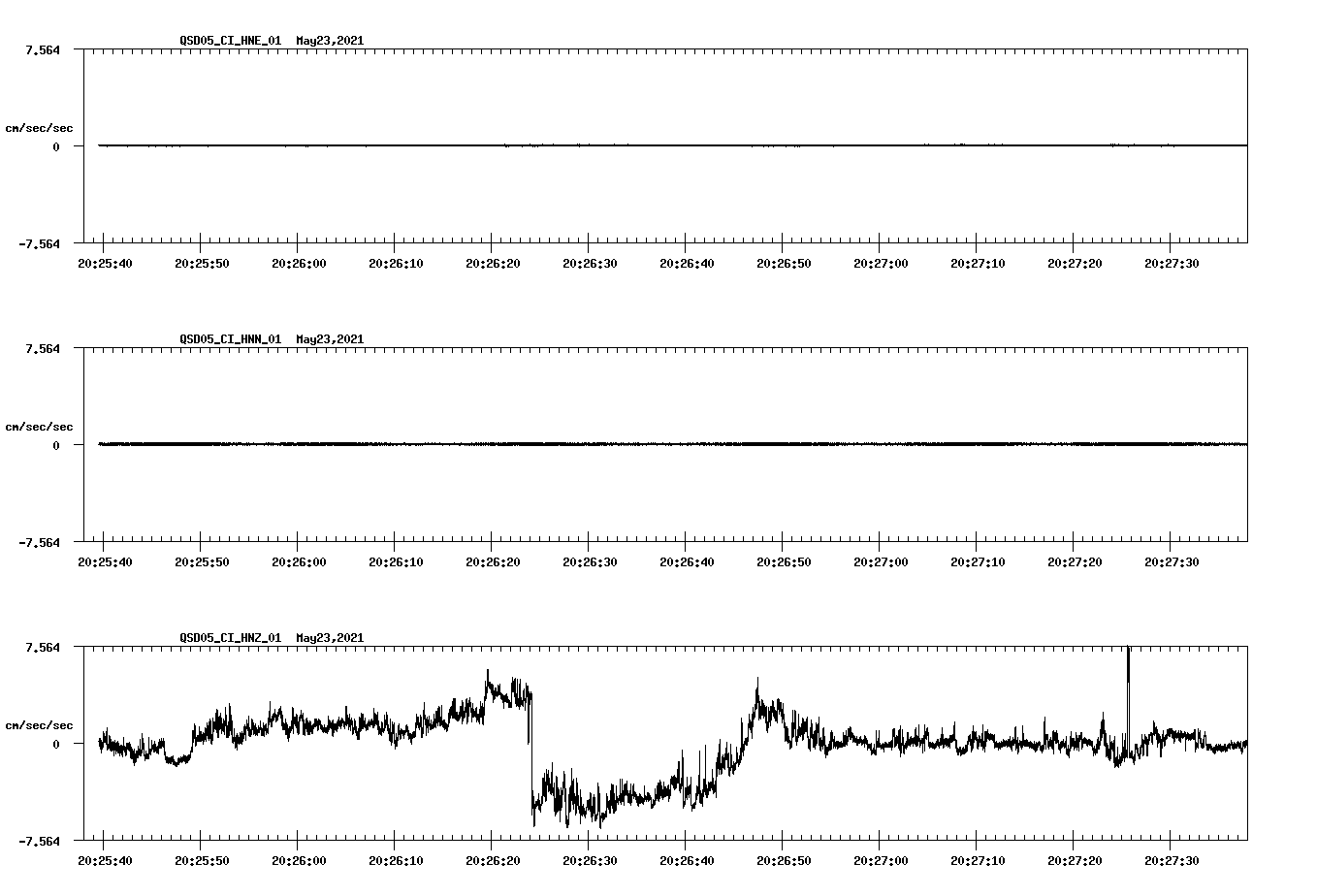 QSD05_CI_HNE_01 May23,2021

7.564

cm/sec/sec

0

-7.564

20:25:40 20:25:50 20:26:00 20:26:10 20:26:20 20:26:30 20:26:40 20:26:50 20:27:00 20:27:10 20:27:20 20:27:30

QSD05_CI_HNN_01 May23,2021

7.564

cm/sec/sec

0

-7.564

20:25:40 20:25:50 20:26:00 20:26:10 20:26:20 20:26:30 20:26:40 20:26:50 20:27:00 20:27:10 20:27:20 20:27:30

QSD05_CI_HNZ_01 May23,2021

7.564

cm/sec/sec

0

-7.564

20:25:40 20:25:50 20:26:00 20:26:10 20:26:20 20:26:30 20:26:40 20:26:50 20:27:00 20:27:10 20:27:20 20:27:30